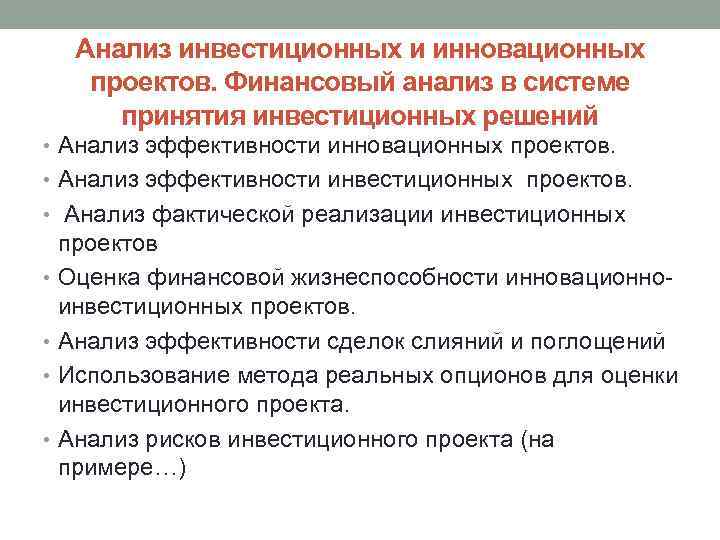 Анализ инвестиционных и инновационных проектов. Финансовый анализ в системе принятия инвестиционных решений

• Анализ эффективности инновационных проектов.
• Анализ эффективности инвестиционных проектов.
• Анализ фактической реализации инвестиционных проектов
• Оценка финансовой жизнеспособности инновационно-инвестиционных проектов.
• Анализ эффективности сделок слияний и поглощений
• Использование метода реальных опционов для оценки инвестиционного проекта.
• Анализ рисков инвестиционного проекта (на примере…)